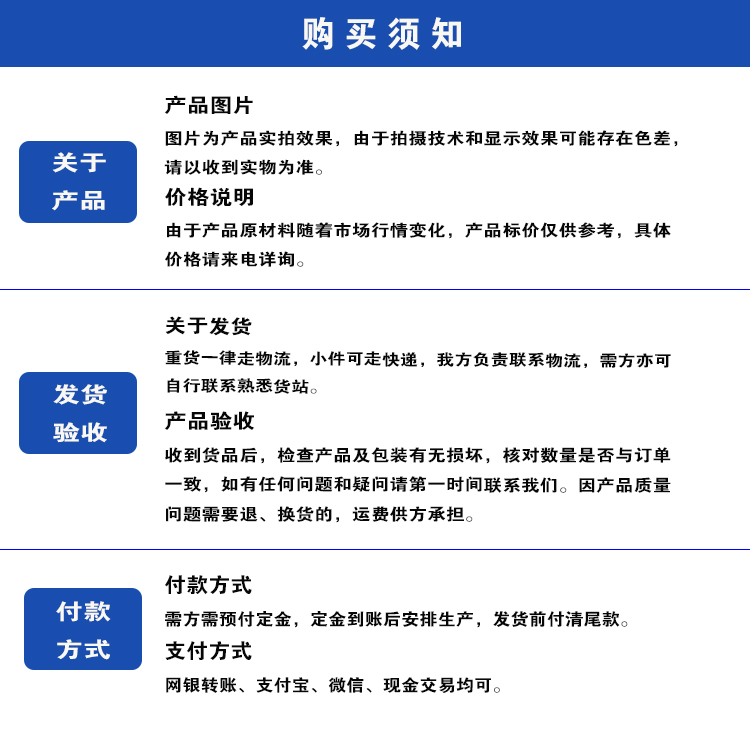 购买须知

关于产品

产品图片

图片为产品实拍效果，由于拍摄技术和显示效果可能存在色差，请以收到实物为准。

价格说明

由于产品原材料随着市场行情变化，产品标价仅供参考，具体价格请来电详询。

发货验收

关于发货

重货一律走物流，小件可走快递，我方负责联系物流，需方亦可自行联系熟悉货站。

产品验收

收到货品后，检查产品及包装有无损坏，核对数量是否与订单一致，如有任何问题和疑问请第一时间联系我们。因产品质量问题需要退、换货的，运费供方承担。

付款方式

付款方式

需方需预付定金，定金到账后安排生产，发货前付清尾款。

支付方式

网银转账、支付宝、微信、现金交易均可。